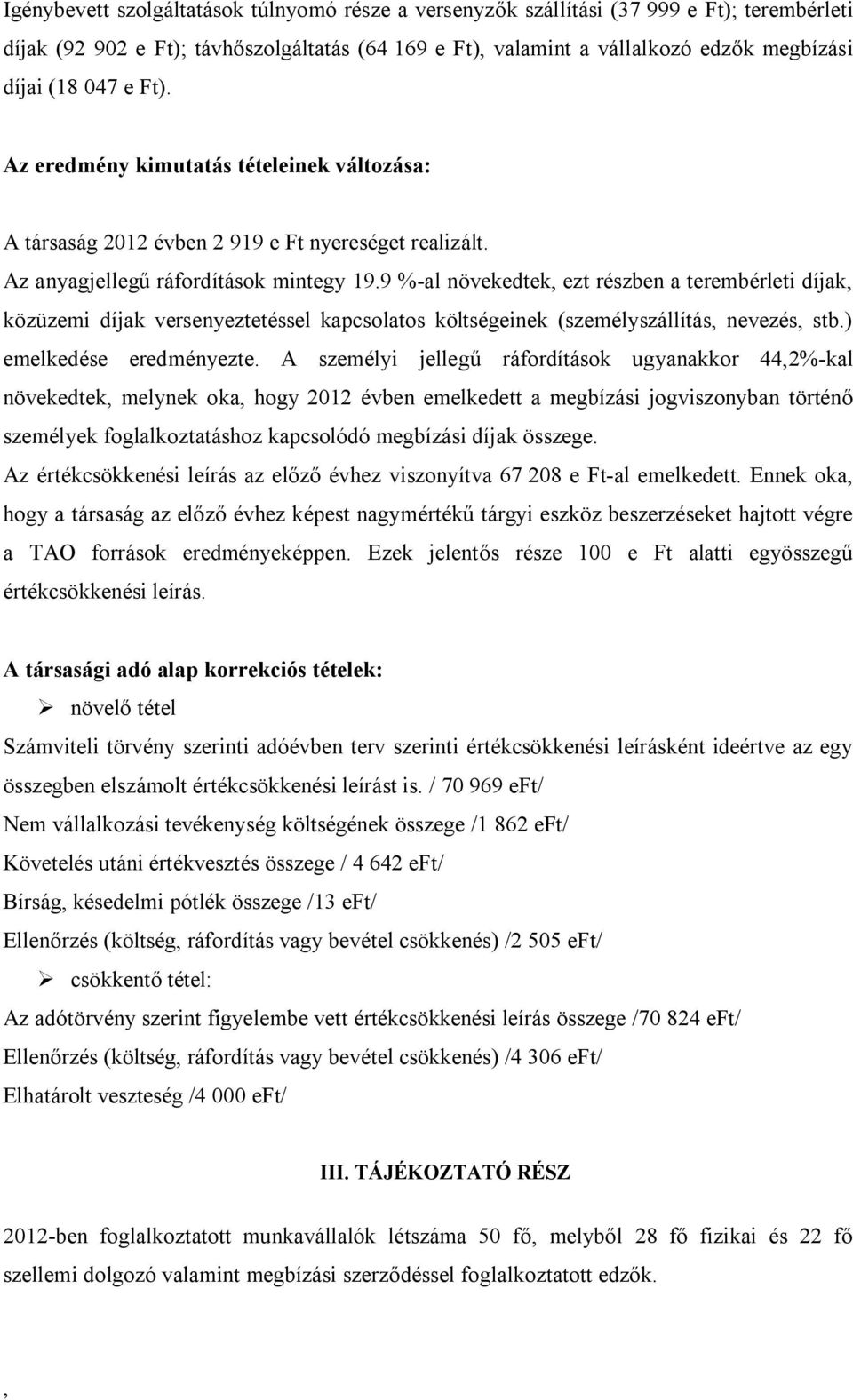 Igénybevett szolgáltatások túlnyomó része a versenyzők szállítási (37 999 e Ft); terembérleti díjak (92 902 e Ft); távhőszolgáltatás (64 169 e Ft), valamint a vállalkozó edzők megbízási díjai (18 047 e Ft).

Az eredmény kimutatás tételeinek változása:

A társaság 2012 évben 2 919 e Ft nyereséget realizált.

Az anyagjellegű ráfordítások mintegy 19.9 %-al növekedtek, ezt részben a terembérleti díjak, közüzemi díjak versenyeztetéssel kapcsolatos költségeinek (személyszállítás, nevezés, stb.) emelkedése eredményezte. A személyi jellegű ráfordítások ugyanakkor 44,2%-kal növekedtek, melynek oka, hogy 2012 évben emelkedett a megbízási jogviszonyban történő személyek foglalkoztatáshoz kapcsolódó megbízási díjak összege.

Az értékcsökkenési leírás az előző évhez viszonyítva 67 208 e Ft-al emelkedett. Ennek oka, hogy a társaság az előző évhez képest nagymértékű tárgyi eszköz beszerzéseket hajtott végre a TAO források eredményeképpen. Ezek jelentős része 100 e Ft alatti egyösszegű értékcsökkenési leírás.

A társasági adó alap korrekciós tételek:

➢ növelő tétel

Számviteli törvény szerinti adóévben terv szerinti értékcsökkenési leírásként ideértve az egy összegben elszámolt értékcsökkenési leírást is. / 70 969 eFt/

Nem vállalkozási tevékenység költségének összege /1 862 eFt/

Követelés utáni értékvesztés összege / 4 642 eFt/

Bírság, késedelmi pótlék összege /13 eFt/

Ellenőrzés (költség, ráfordítás vagy bevétel csökkenés) /2 505 eFt/

➢ csökkentő tétel:

Az adótörvény szerint figyelembe vett értékcsökkenési leírás összege /70 824 eFt/

Ellenőrzés (költség, ráfordítás vagy bevétel csökkenés) /4 306 eFt/

Elhatárolt veszteség /4 000 eFt/

III. TÁJÉKOZTATÓ RÉSZ

2012-ben foglalkoztatott munkavállalók létszáma 50 fő, melyből 28 fő fizikai és 22 fő szellemi dolgozó valamint megbízási szerződéssel foglalkoztatott edzők.

,